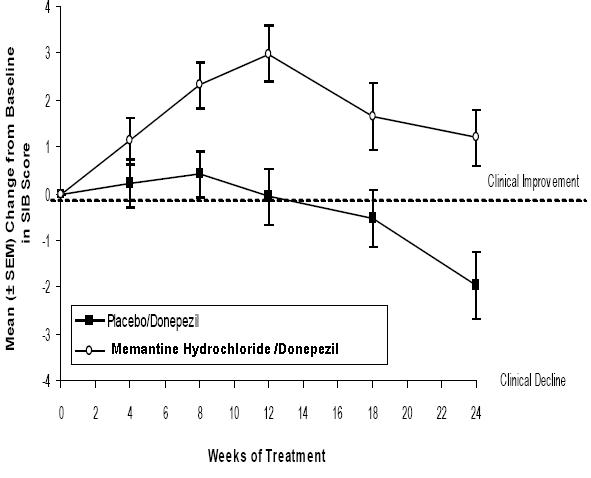 Mean (± SEM) Change from Baseline in SIB Score

4
3
2
1
0
-1
-2
-3
-4

Clinical Improvement

Clinical Decline

Placebo/Donepezil
Memantine Hydrochloride /Donepezil

0 2 4 6 8 10 12 14 16 18 20 22 24

Weeks of Treatment